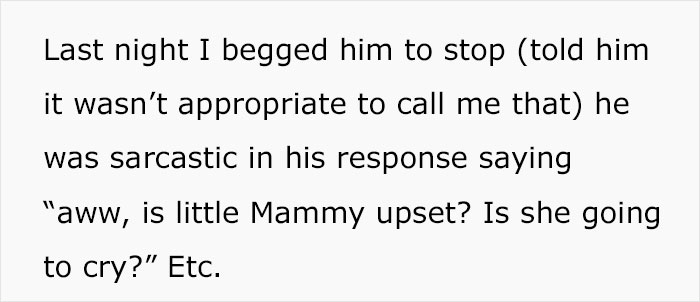 Last night I begged him to stop (told him it wasn’t appropriate to call me that) he was sarcastic in his response saying “aww, is little Mammy upset? Is she going to cry?” Etc.